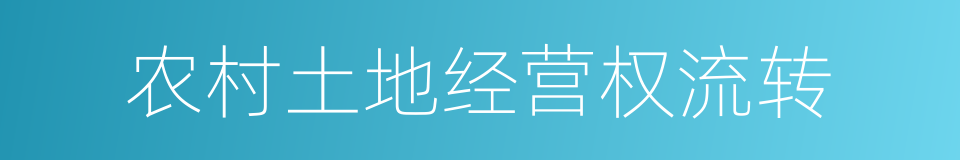 农村土地经营权流转